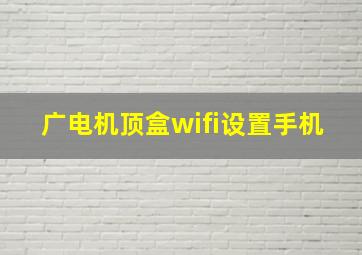 广电机顶盒wifi设置手机